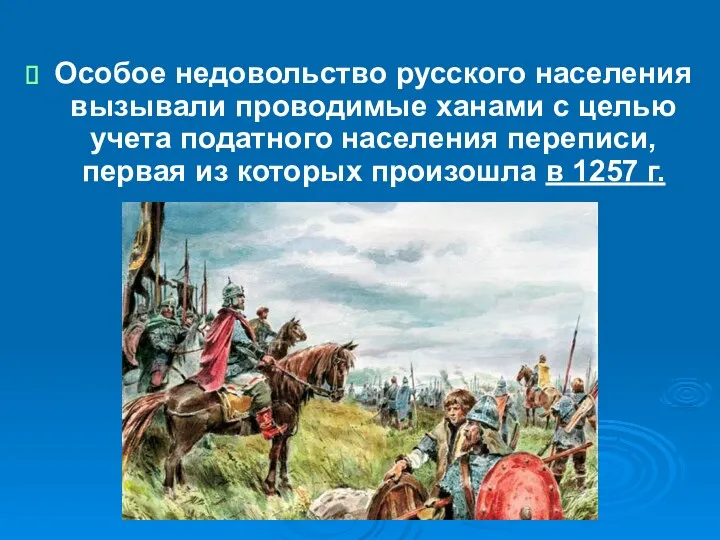 Особое недовольство русского населения вызывали проводимые ханами с целью учета податного населения переписи, первая из которых произошла в 1257 г.